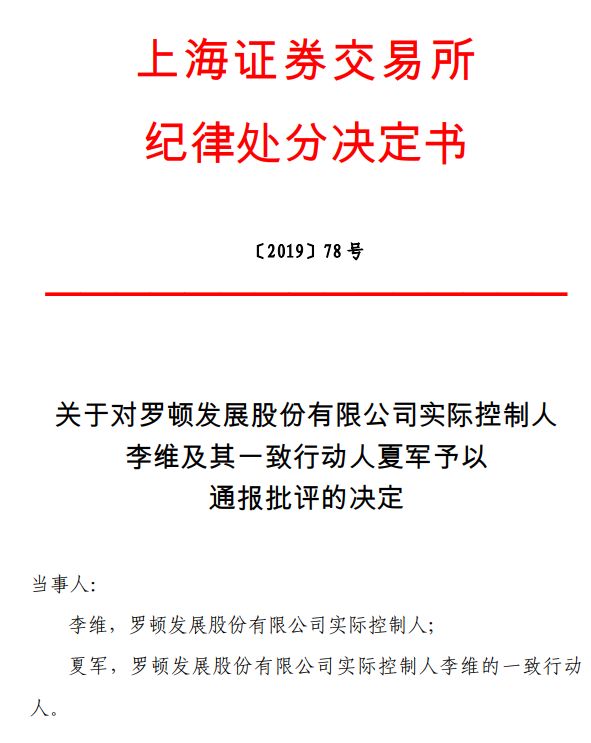 上海证券交易所
纪律处分决定书

〔2019〕78 号

关于对罗顿发展股份有限公司实际控制人李维及其一致行动人夏军予以通报批评的决定

当事人:

李维，罗顿发展股份有限公司实际控制人;

夏军，罗顿发展股份有限公司实际控制人李维的一致行动人。